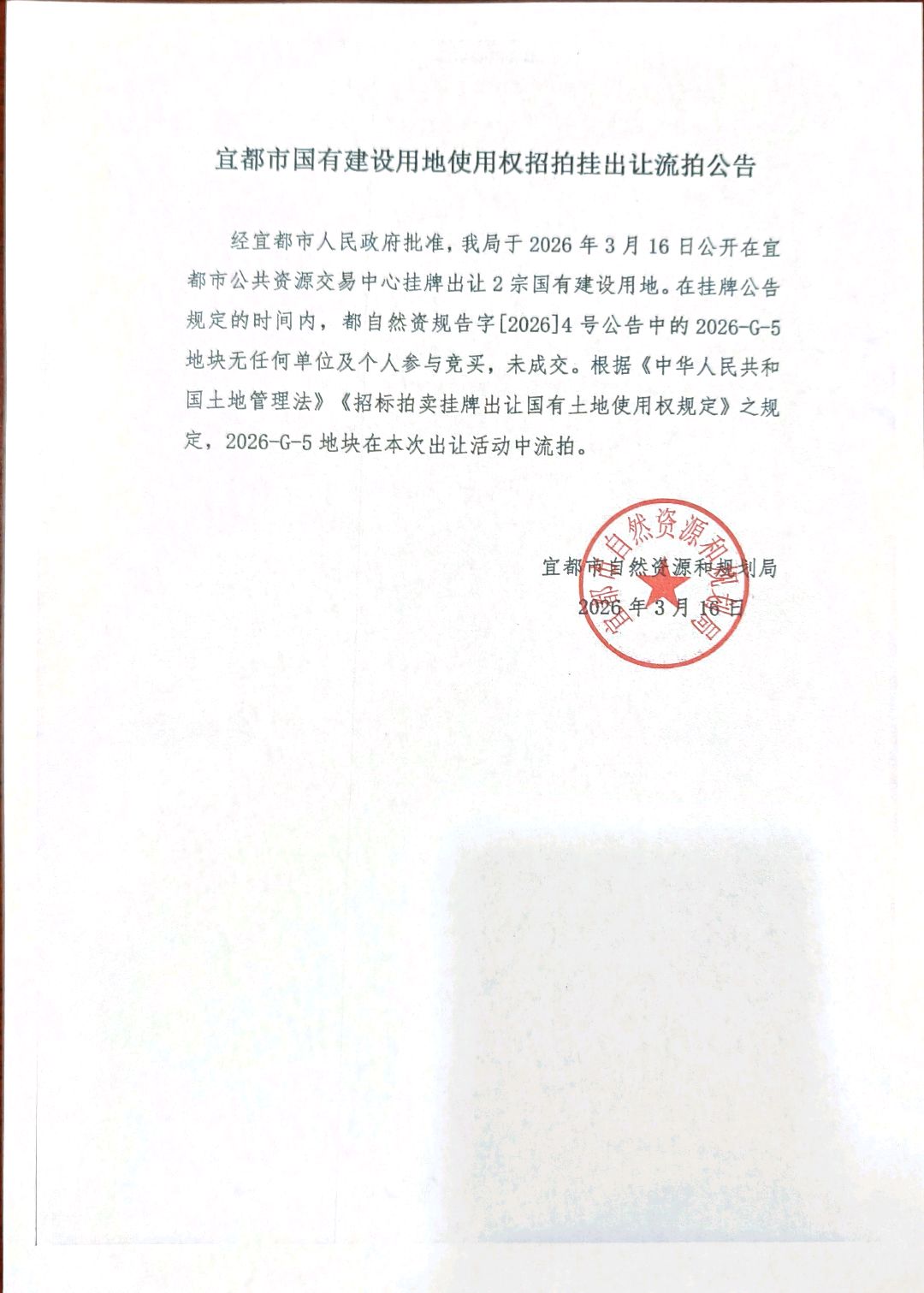 宜都市国有建设用地使用权招拍挂出让流拍公告

经宜都市人民政府批准，我局于2026年3月16日公开在宜都市公共资源交易中心挂牌出让2宗国有建设用地。在挂牌公告规定的时间内，都自然资规告字[2026]4号公告中的2026-G-5地块无任何单位及个人参与竞买，未成交。根据《中华人民共和国土地管理法》《招标拍卖挂牌出让国有土地使用权规定》之规定，2026-G-5地块在本次出让活动中流拍。

宜都市自然资源和规划局
2026年3月16日

宜都市自然资源和规划局